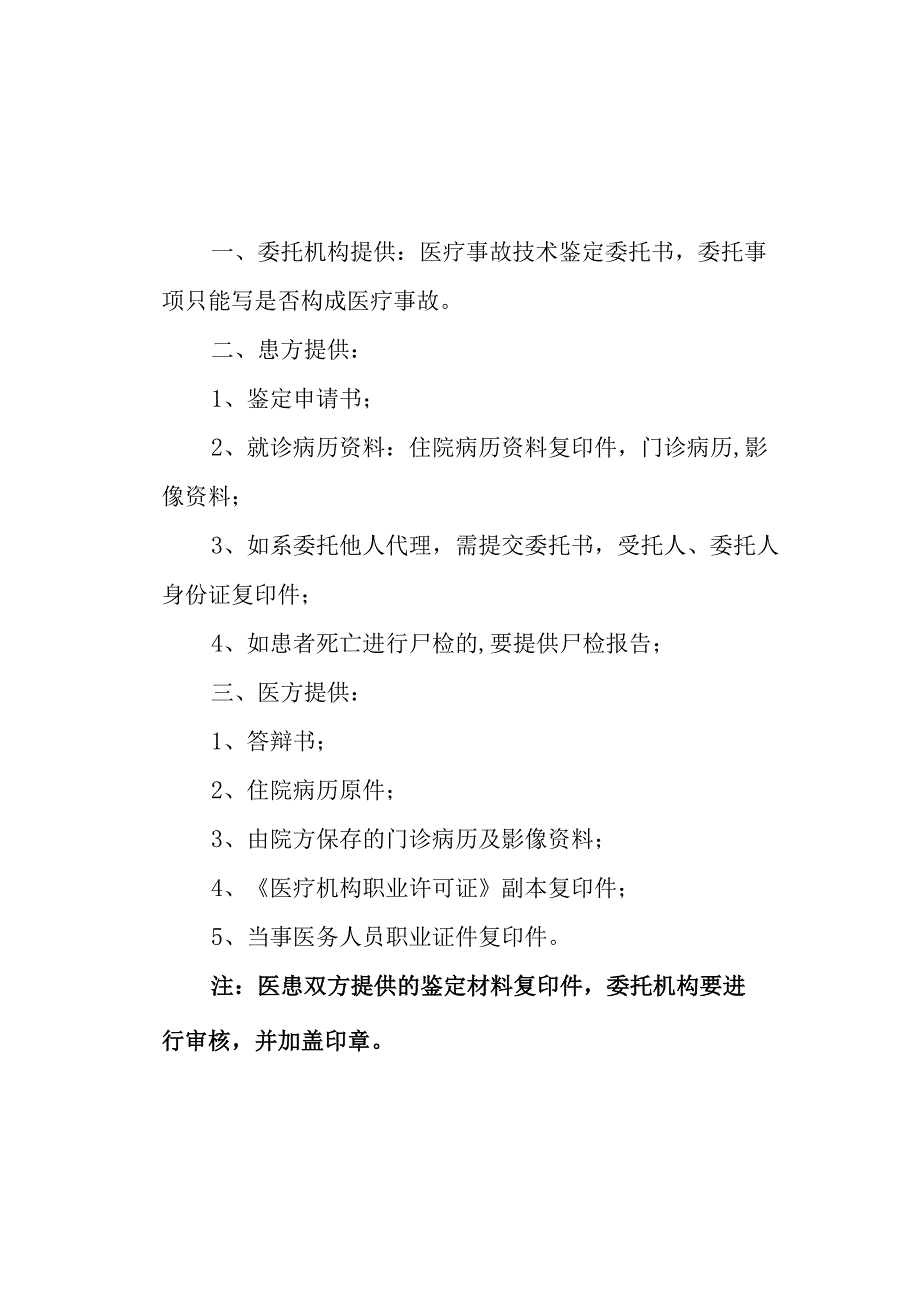 一、委托机构提供：医疗事故技术鉴定委托书，委托事项只能写是否构成医疗事故。

二、患方提供：

1、鉴定申请书；

2、就诊病历资料：住院病历资料复印件，门诊病历,影像资料；

3、如系委托他人代理，需提交委托书，受托人、委托人身份证复印件；

4、如患者死亡进行尸检的,要提供尸检报告；

三、医方提供：

1、答辩书；

2、住院病历原件；

3、由院方保存的门诊病历及影像资料；

4、《医疗机构职业许可证》副本复印件；

5、当事医务人员职业证件复印件。

注：医患双方提供的鉴定材料复印件，委托机构要进行审核，并加盖印章。